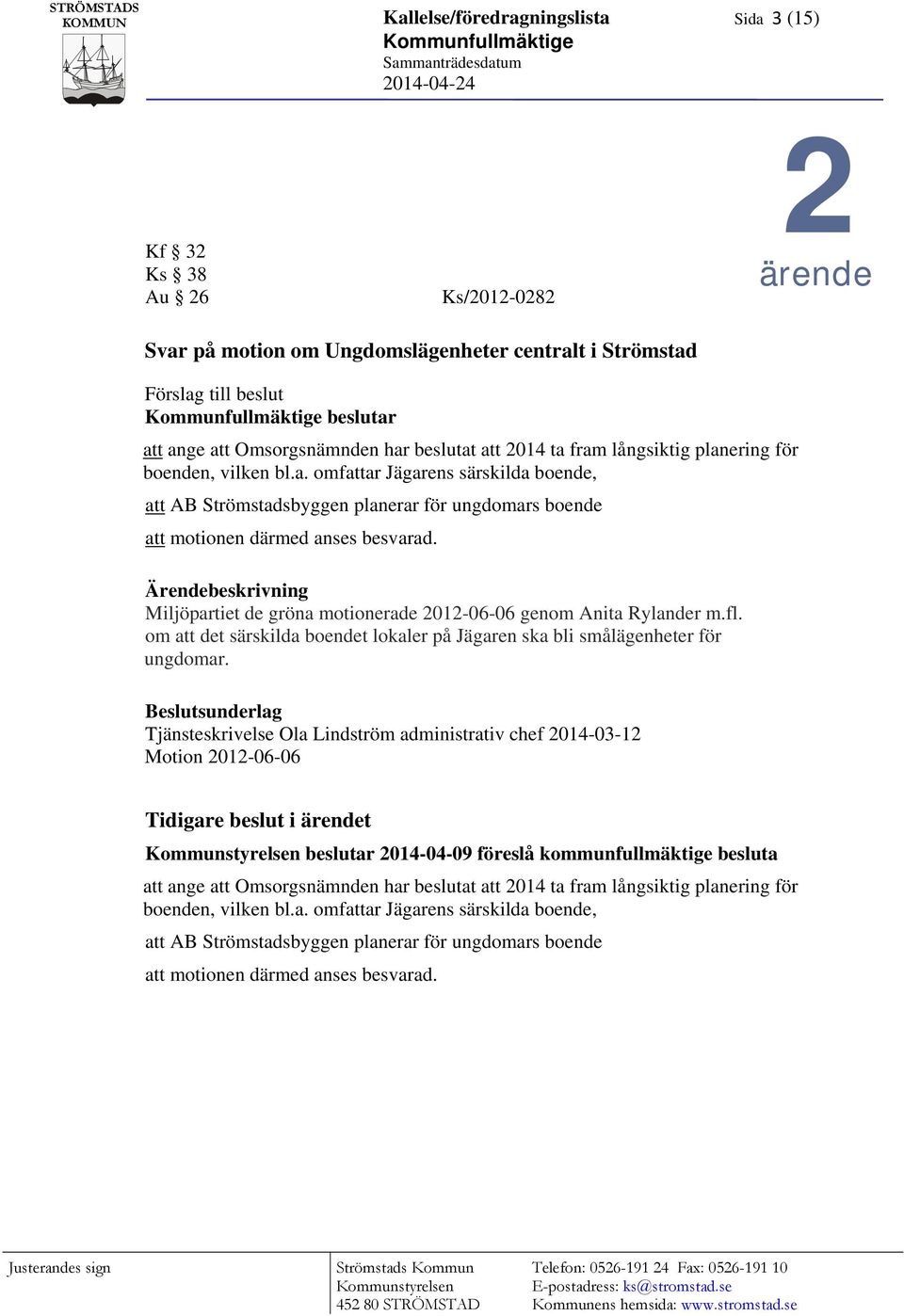 STRÖMSTADS KOMMUN

Kallelse/föredragningslista
Kommunfullmäktige
Sammanträdesdatum
2014-04-24

Sida 3 (15)

2
ärende

Kf § 32
Ks § 38
Au § 26

Ks/2012-0282

Svar på motion om Ungdomslägenheter centralt i Strömstad

Förslag till beslut
Kommunfullmäktige beslutar

att ange att Omsorgsnämnden har beslutat att 2014 ta fram långsiktig planering för boenden, vilken bl.a. omfattar Jägarens särskilda boende,

att AB Strömstadsbyggen planerar för ungdomars boende

att motionen därmed anses besvarad.

Ärendebeskrivning
Miljöpartiet de gröna motionerade 2012-06-06 genom Anita Rylander m.fl. om att det särskilda boendet lokaler på Jägaren ska bli smålägenheter för ungdomar.

Beslutsunderlag
Tjänsteskrivelse Ola Lindström administrativ chef 2014-03-12
Motion 2012-06-06

Tidigare beslut i ärendet

Kommunstyrelsen beslutar 2014-04-09 föreslå kommunfullmäktige besluta

att ange att Omsorgsnämnden har beslutat att 2014 ta fram långsiktig planering för boenden, vilken bl.a. omfattar Jägarens särskilda boende,

att AB Strömstadsbyggen planerar för ungdomars boende

att motionen därmed anses besvarad.

Justerandes sign

Strömstads Kommun
Kommunstyrelsen
452 80 STRÖMSTAD

Telefon: 0526-191 24 Fax: 0526-191 10
E-postadress: ks@stromstad.se
Kommunens hemsida: www.stromstad.se